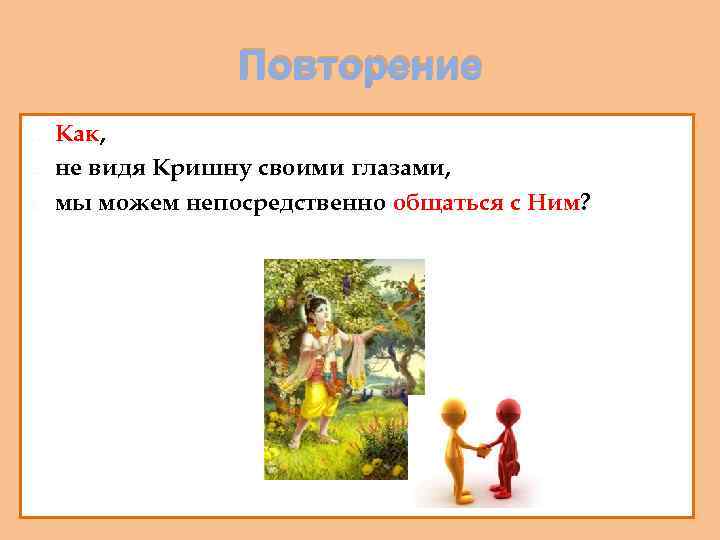 Повторение

Как,
не видя Кришну своими глазами,
мы можем непосредственно общаться с Ним?